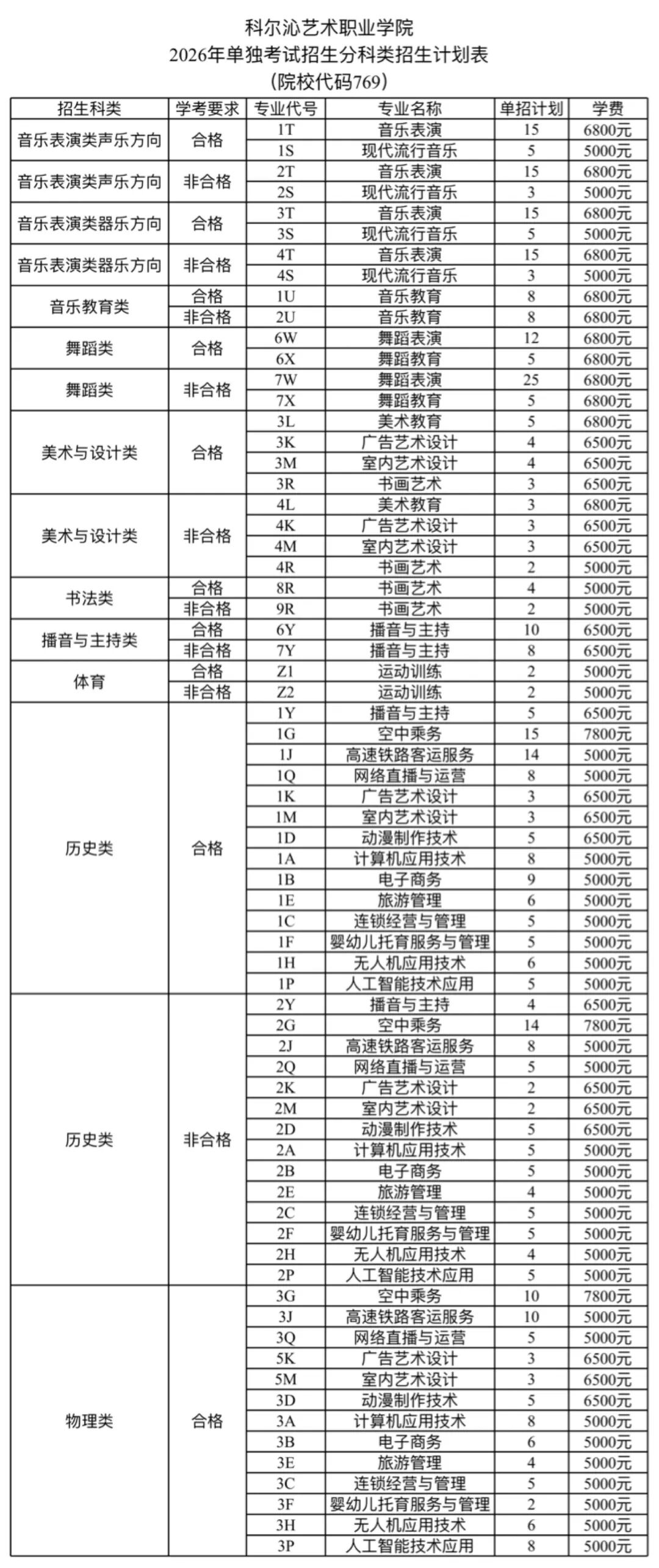 科尔沁艺术职业学院
2026年单独考试招生分科类招生计划表
(院校代码769)

| 招生科类 | 学考要求 | 专业代号 | 专业名称 | 单招计划 | 学费 |
|---|---|---|---|---|---|
| 音乐表演类声乐方向 | 合格 | 1T | 音乐表演 | 15 | 6800元 |
| | | 1S | 现代流行音乐 | 5 | 5000元 |
| 音乐表演类声乐方向 | 非合格 | 2T | 音乐表演 | 15 | 6800元 |
| | | 2S | 现代流行音乐 | 3 | 5000元 |
| 音乐表演类器乐方向 | 合格 | 3T | 音乐表演 | 15 | 6800元 |
| | | 3S | 现代流行音乐 | 5 | 5000元 |
| 音乐表演类器乐方向 | 非合格 | 4T | 音乐表演 | 15 | 6800元 |
| | | 4S | 现代流行音乐 | 3 | 5000元 |
| 音乐教育类 | 合格 | 1U | 音乐教育 | 8 | 6800元 |
| | 非合格 | 2U | 音乐教育 | 8 | 6800元 |
| 舞蹈类 | 合格 | 6W | 舞蹈表演 | 12 | 6800元 |
| | | 6X | 舞蹈教育 | 5 | 6800元 |
| 舞蹈类 | 非合格 | 7W | 舞蹈表演 | 25 | 6800元 |
| | | 7X | 舞蹈教育 | 5 | 6800元 |
| 美术与设计类 | 合格 | 3L | 美术教育 | 5 | 6800元 |
| | | 3K | 广告艺术设计 | 4 | 6500元 |
| | | 3M | 室内艺术设计 | 4 | 6500元 |
| | | 3R | 书画艺术 | 3 | 6500元 |
| 美术与设计类 | 非合格 | 4L | 美术教育 | 3 | 6800元 |
| | | 4K | 广告艺术设计 | 3 | 6500元 |
| | | 4M | 室内艺术设计 | 3 | 6500元 |
| | | 4R | 书画艺术 | 2 | 5000元 |
| 书法类 | 合格 | 8R | 书画艺术 | 4 | 5000元 |
| | 非合格 | 9R | 书画艺术 | 2 | 5000元 |
| 播音与主持类 | 合格 | 6Y | 播音与主持 | 10 | 6500元 |
| | 非合格 | 7Y | 播音与主持 | 8 | 6500元 |
| 体育 | 合格 | Z1 | 运动训练 | 2 | 5000元 |
| | 非合格 | Z2 | 运动训练 | 2 | 5000元 |
| 历史类 | 合格 | 1Y | 播音与主持 | 5 | 6500元 |
| | | 1G | 空中乘务 | 15 | 7800元 |
| | | 1J | 高速铁路客运服务 | 14 | 5000元 |
| | | 1Q | 网络直播与运营 | 8 | 5000元 |
| | | 1K | 广告艺术设计 | 3 | 6500元 |
| | | 1M | 室内艺术设计 | 3 | 6500元 |
| | | 1D | 动漫制作技术 | 5 | 6500元 |
| | | 1A | 计算机应用技术 | 8 | 5000元 |
| | | 1B | 电子商务 | 9 | 5000元 |
| | | 1E | 旅游管理 | 6 | 5000元 |
| | | 1C | 连锁经营与管理 | 5 | 5000元 |
| | | 1F | 婴幼儿托育服务与管理 | 5 | 5000元 |
| | | 1H | 无人机应用技术 | 6 | 5000元 |
| | | 1P | 人工智能技术应用 | 5 | 5000元 |
| 历史类 | 非合格 | 2Y | 播音与主持 | 4 | 6500元 |
| | | 2G | 空中乘务 | 14 | 7800元 |
| | | 2J | 高速铁路客运服务 | 8 | 5000元 |
| | | 2Q | 网络直播与运营 | 5 | 5000元 |
| | | 2K | 广告艺术设计 | 2 | 6500元 |
| | | 2M | 室内艺术设计 | 2 | 6500元 |
| | | 2D | 动漫制作技术 | 5 | 6500元 |
| | | 2A | 计算机应用技术 | 5 | 5000元 |
| | | 2B | 电子商务 | 5 | 5000元 |
| | | 2E | 旅游管理 | 4 | 5000元 |
| | | 2C | 连锁经营与管理 | 5 | 5000元 |
| | | 2F | 婴幼儿托育服务与管理 | 5 | 5000元 |
| | | 2H | 无人机应用技术 | 4 | 5000元 |
| | | 2P | 人工智能技术应用 | 5 | 5000元 |
| 物理类 | 合格 | 3G | 空中乘务 | 10 | 7800元 |
| | | 3J | 高速铁路客运服务 | 10 | 5000元 |
| | | 3Q | 网络直播与运营 | 5 | 5000元 |
| | | 5K | 广告艺术设计 | 3 | 6500元 |
| | | 5M | 室内艺术设计 | 3 | 6500元 |
| | | 3D | 动漫制作技术 | 5 | 6500元 |
| | | 3A | 计算机应用技术 | 8 | 5000元 |
| | | 3B | 电子商务 | 6 | 5000元 |
| | | 3E | 旅游管理 | 4 | 5000元 |
| | | 3C | 连锁经营与管理 | 5 | 5000元 |
| | | 3F | 婴幼儿托育服务与管理 | 2 | 5000元 |
| | | 3H | 无人机应用技术 | 6 | 5000元 |
| | | 3P | 人工智能技术应用 | 8 | 5000元 |